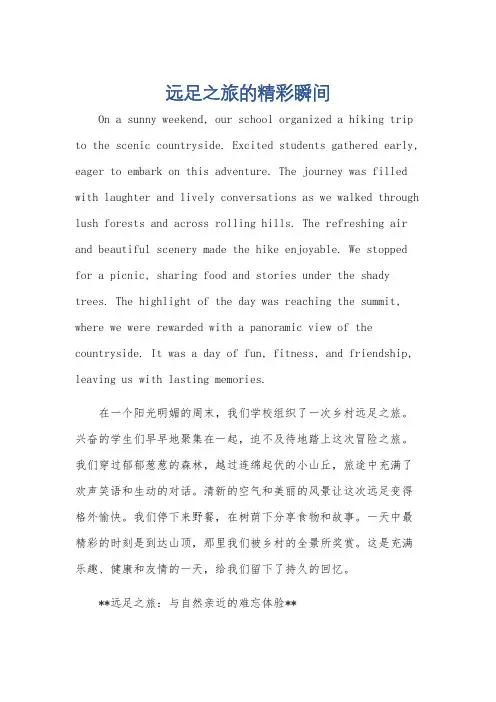 远足之旅的精彩瞬间

On a sunny weekend, our school organized a hiking trip to the scenic countryside. Excited students gathered early, eager to embark on this adventure. The journey was filled with laughter and lively conversations as we walked through lush forests and across rolling hills. The refreshing air and beautiful scenery made the hike enjoyable. We stopped for a picnic, sharing food and stories under the shady trees. The highlight of the day was reaching the summit, where we were rewarded with a panoramic view of the countryside. It was a day of fun, fitness, and friendship, leaving us with lasting memories.

在一个阳光明媚的周末，我们学校组织了一次乡村远足之旅。兴奋的学生们早早地聚集在一起，迫不及待地踏上这次冒险之旅。我们穿过郁郁葱葱的森林，越过连绵起伏的小山丘，旅途中充满了欢声笑语和生动的对话。清新的空气和美丽的风景让这次远足变得格外愉快。我们停下来野餐，在树荫下分享食物和故事。一天中最精彩的时刻是到达山顶，那里我们被乡村的全景所奖赏。这是充满乐趣、健康和友情的一天，给我们留下了持久的回忆。

**远足之旅：与自然亲近的难忘体验**